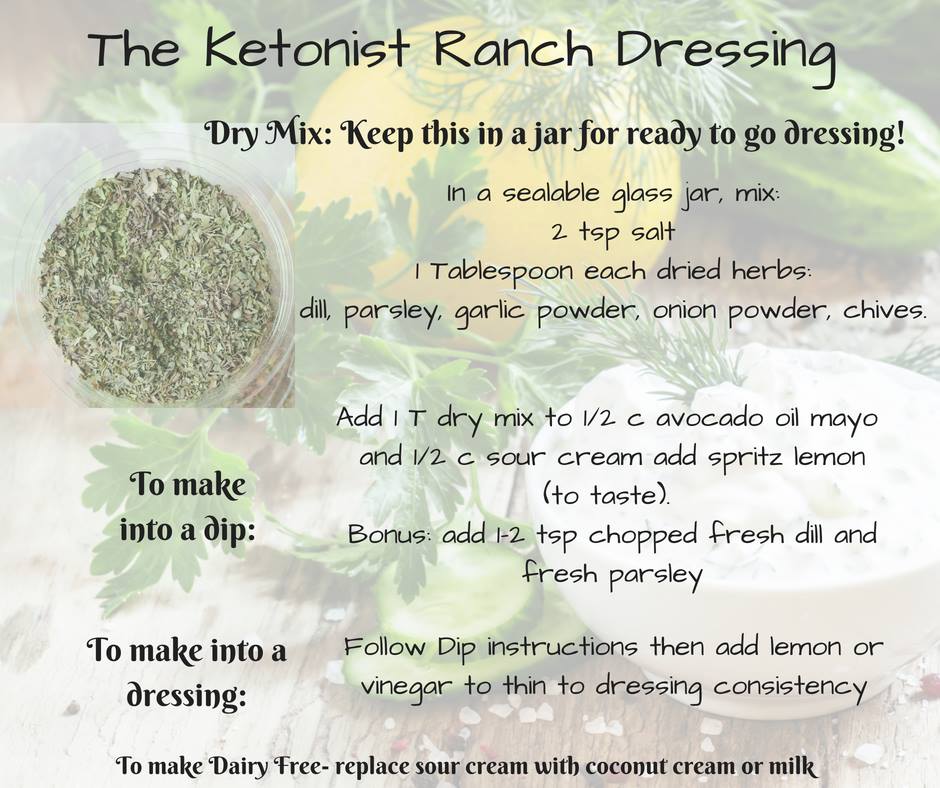 The Ketonist Ranch Dressing

Dry Mix: Keep this in a jar for ready to go dressing!

In a sealable glass jar, mix:
2 tsp salt
1 Tablespoon each dried herbs:
dill, parsley, garlic powder, onion powder, chives.

To make into a dip:

Add 1 T dry mix to 1/2 c avocado oil mayo and 1/2 c sour cream add spritz lemon (to taste).
Bonus: add 1-2 tsp chopped fresh dill and fresh parsley

To make into a dressing:

Follow Dip instructions then add lemon or vinegar to thin to dressing consistency

To make Dairy Free- replace sour cream with coconut cream or milk